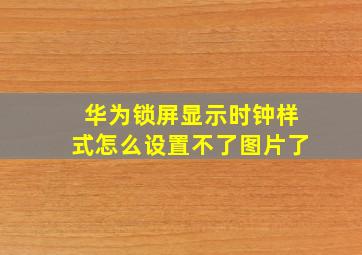 华为锁屏显示时钟样式怎么设置不了图片了